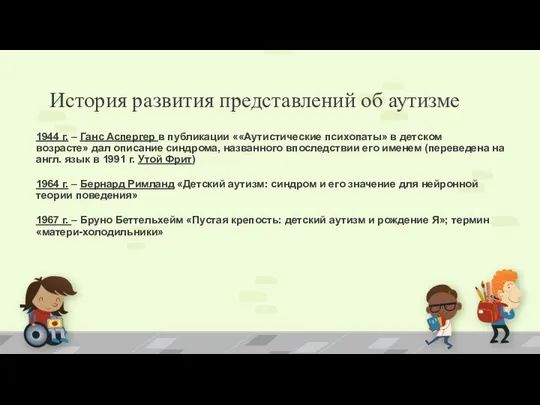 История развития представлений об аутизме

1944 г. – Ганс Аспергер в публикации ««Аутистические психопаты» в детском возрасте» дал описание синдрома, названного впоследствии его именем (переведена на англ. язык в 1991 г. Утой Фрит)

1964 г. – Бернард Римланд «Детский аутизм: синдром и его значение для нейронной теории поведения»

1967 г. – Бруно Беттельхейм «Пустая крепость: детский аутизм и рождение Я»; термин «матери-холодильники»